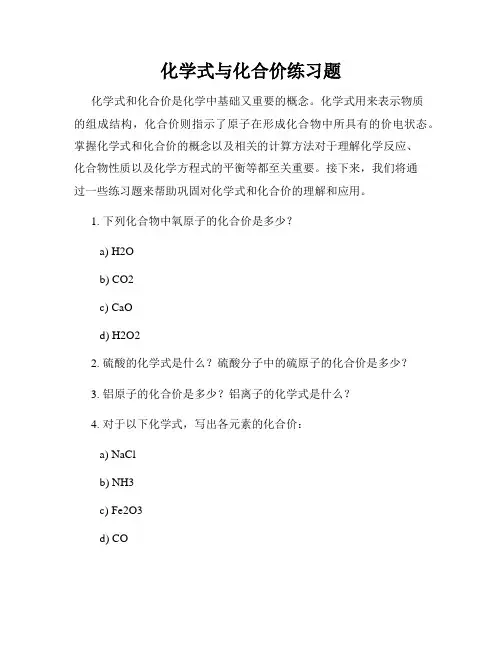 化学式与化合价练习题

化学式和化合价是化学中基础又重要的概念。化学式用来表示物质的组成结构，化合价则指示了原子在形成化合物中所具有的价电状态。掌握化学式和化合价的概念以及相关的计算方法对于理解化学反应、化合物性质以及化学方程式的平衡等都至关重要。接下来，我们将通过一些练习题来帮助巩固对化学式和化合价的理解和应用。

1. 下列化合物中氧原子的化合价是多少？

a) H2O

b) CO2

c) CaO

d) H2O2

2. 硫酸的化学式是什么？硫酸分子中的硫原子的化合价是多少？

3. 铝原子的化合价是多少？铝离子的化学式是什么？

4. 对于以下化学式，写出各元素的化合价：

a) NaCl

b) NH3

c) Fe2O3

d) CO